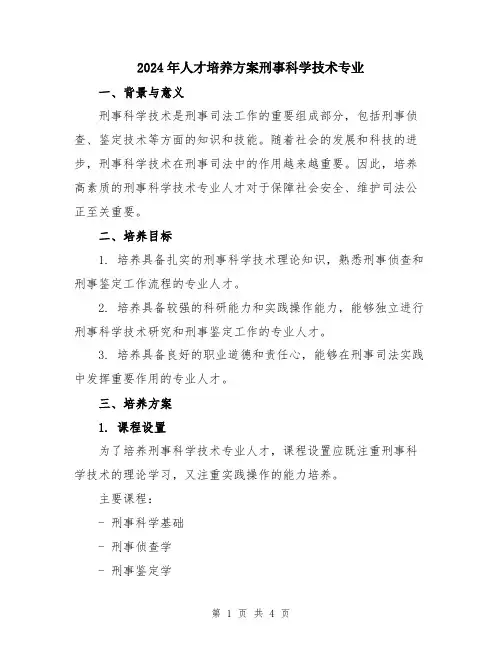 2024年人才培养方案刑事科学技术专业

一、背景与意义

刑事科学技术是刑事司法工作的重要组成部分，包括刑事侦查、鉴定技术等方面的知识和技能。随着社会的发展和科技的进步，刑事科学技术在刑事司法中的作用越来越重要。因此，培养高素质的刑事科学技术专业人才对于保障社会安全、维护司法公正至关重要。

二、培养目标

1. 培养具备扎实的刑事科学技术理论知识，熟悉刑事侦查和刑事鉴定工作流程的专业人才。

2. 培养具备较强的科研能力和实践操作能力，能够独立进行刑事科学技术研究和刑事鉴定工作的专业人才。

3. 培养具备良好的职业道德和责任心，能够在刑事司法实践中发挥重要作用的专业人才。

三、培养方案

1. 课程设置

为了培养刑事科学技术专业人才，课程设置应既注重刑事科学技术的理论学习，又注重实践操作的能力培养。

主要课程：

- 刑事科学基础

- 刑事侦查学

- 刑事鉴定学

第 1 页 共 4 页